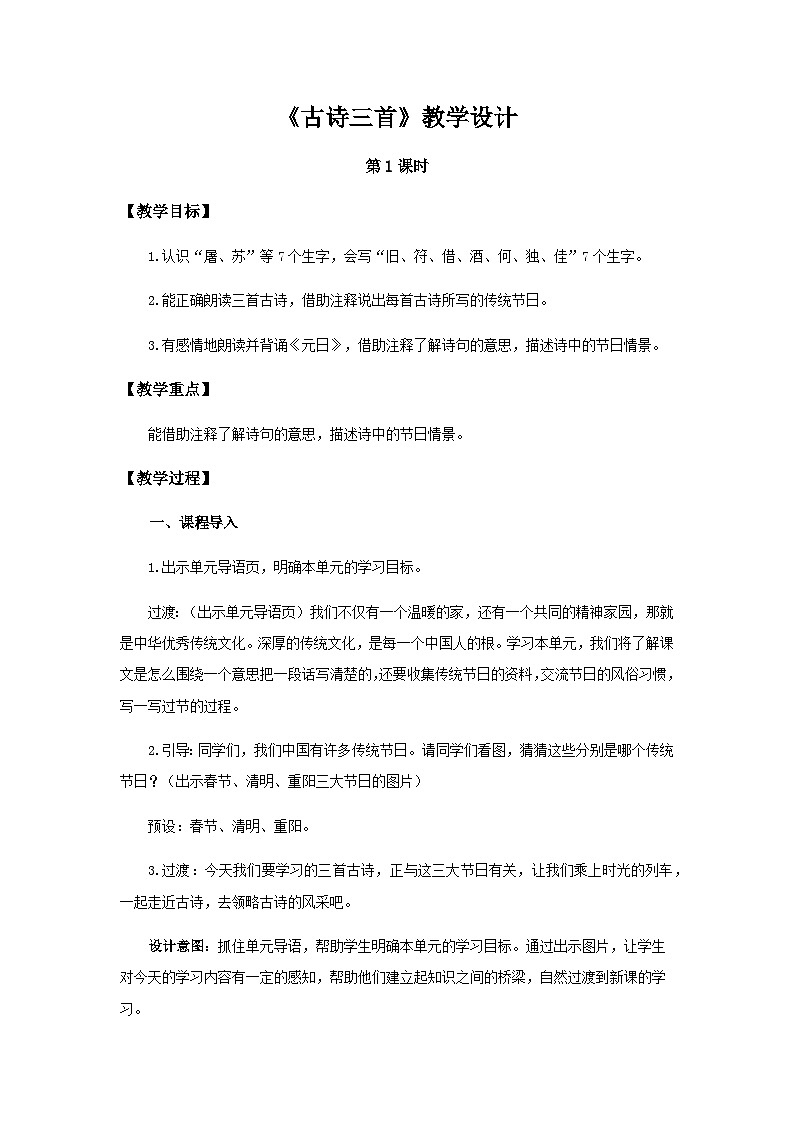 《古诗三首》教学设计

第 1 课时

【教学目标】

1.认识“屠、苏”等 7 个生字，会写“旧、符、借、酒、何、独、佳”7 个生字。

2.能正确朗读三首古诗，借助注释说出每首古诗所写的传统节日。

3.有感情地朗读并背诵《元日》，借助注释了解诗句的意思，描述诗中的节日情景。

【教学重点】

能借助注释了解诗句的意思，描述诗中的节日情景。

【教学过程】

一、课程导入

1.出示单元导语页，明确本单元的学习目标。

过渡：（出示单元导语页）我们不仅有一个温暖的家，还有一个共同的精神家园，那就是中华优秀传统文化。深厚的传统文化，是每一个中国人的根。学习本单元，我们将了解课文是怎么围绕一个意思把一段话写清楚的，还要收集传统节日的资料，交流节日的风俗习惯，写一写过节的过程。

2.引导：同学们，我们中国有许多传统节日。请同学们看图，猜猜这些分别是哪个传统节日？（出示春节、清明、重阳三大节日的图片）

预设：春节、清明、重阳。

3.过渡：今天我们要学习的三首古诗，正与这三大节日有关，让我们乘上时光的列车，一起走近古诗，去领略古诗的风采吧。

设计意图：抓住单元导语，帮助学生明确本单元的学习目标。通过出示图片，让学生对今天的学习内容有一定的感知，帮助他们建立起知识之间的桥梁，自然过渡到新课的学习。